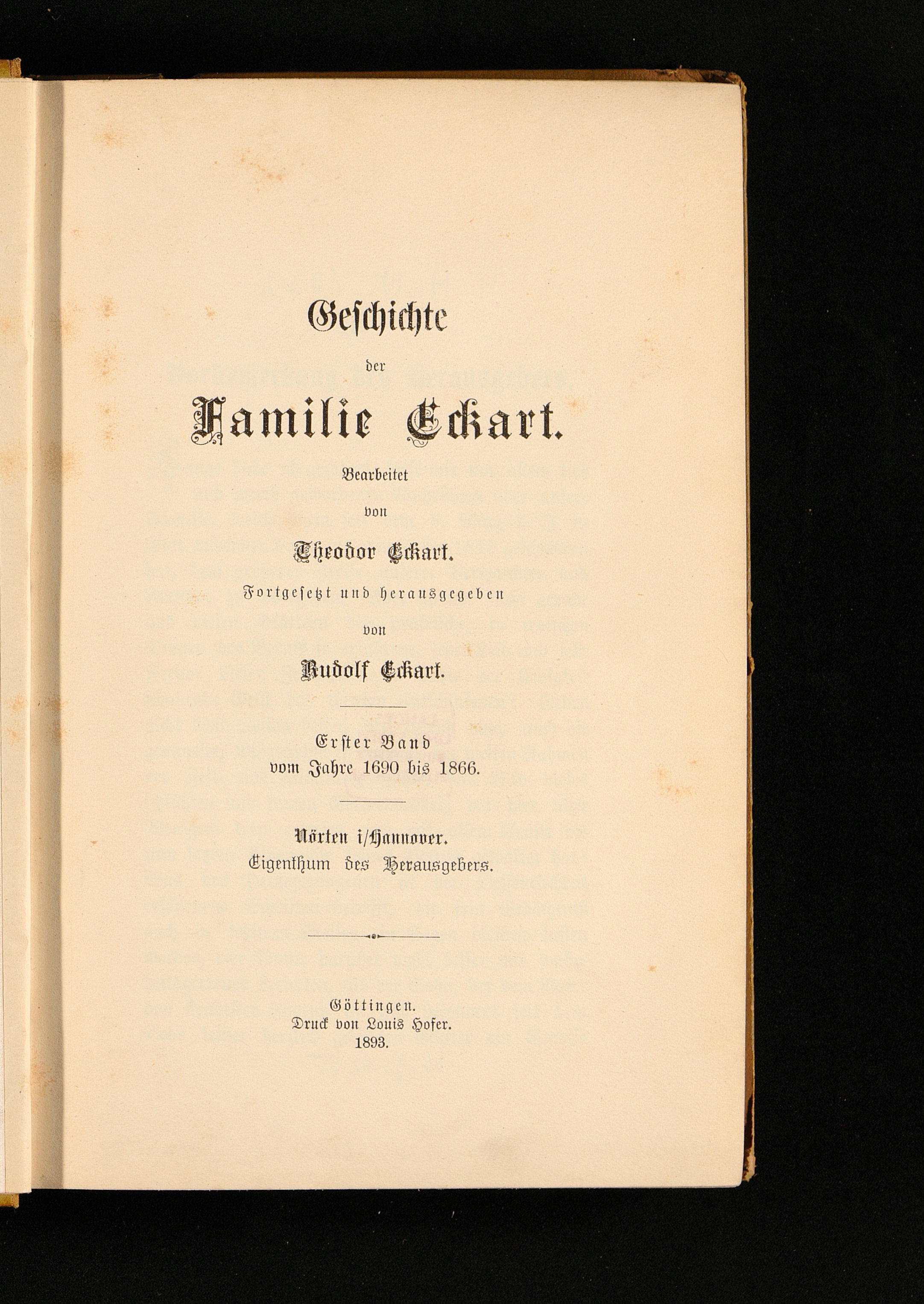 Geschichte

der

Familie Eckart.

Bearbeitet

von

Theodor Eckart.

Fortgesetzt und herausgegeben

von

Rudolf Eckart.

Erster Band

vom Jahre 1690 bis 1866.

Nörten i/Hannover.

Eigenthum des Herausgebers.

Göttingen.

Druck von Louis Hofer.

1893.